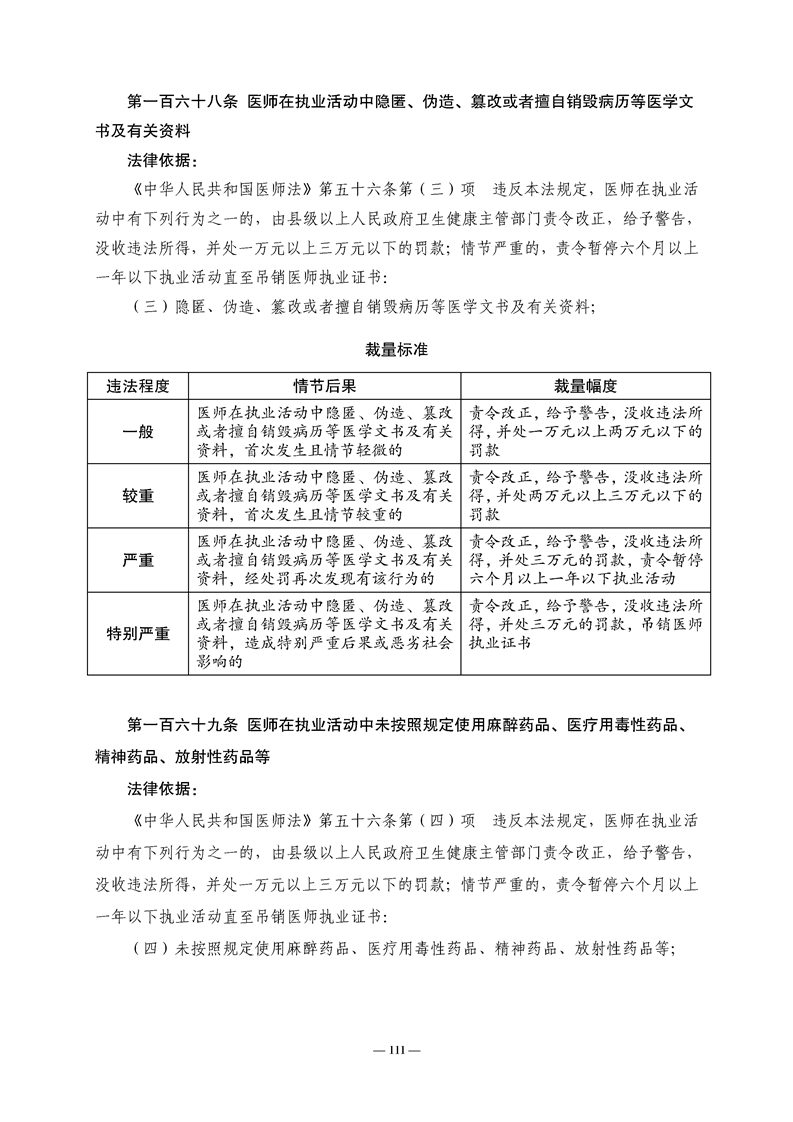 第一百六十八条 医师在执业活动中隐匿、伪造、篡改或者擅自销毁病历等医学文书及有关资料

法律依据：

《中华人民共和国医师法》第五十六条第（三）项 违反本法规定，医师在执业活动中有下列行为之一的，由县级以上人民政府卫生健康主管部门责令改正，给予警告，没收违法所得，并处一万元以上三万元以下的罚款；情节严重的，责令暂停六个月以上一年以下执业活动直至吊销医师执业证书：

（三）隐匿、伪造、篡改或者擅自销毁病历等医学文书及有关资料；

裁量标准

| 违法程度 | 情节后果 | 裁量幅度 |
|---|---|---|
| 一般 | 医师在执业活动中隐匿、伪造、篡改或者擅自销毁病历等医学文书及有关资料，首次发生且情节轻微的 | 责令改正，给予警告，没收违法所得，并处一万元以上两万元以下的罚款 |
| 较重 | 医师在执业活动中隐匿、伪造、篡改或者擅自销毁病历等医学文书及有关资料，首次发生且情节较重的 | 责令改正，给予警告，没收违法所得，并处两万元以上三万元以下的罚款 |
| 严重 | 医师在执业活动中隐匿、伪造、篡改或者擅自销毁病历等医学文书及有关资料，经处罚再次发现有该行为的 | 责令改正，给予警告，没收违法所得，并处三万元的罚款，责令暂停六个月以上一年以下执业活动 |
| 特别严重 | 医师在执业活动中隐匿、伪造、篡改或者擅自销毁病历等医学文书及有关资料，造成特别严重后果或恶劣社会影响的 | 责令改正，给予警告，没收违法所得，并处三万元的罚款，吊销医师执业证书 |

第一百六十九条 医师在执业活动中未按照规定使用麻醉药品、医疗用毒性药品、精神药品、放射性药品等

法律依据：

《中华人民共和国医师法》第五十六条第（四）项 违反本法规定，医师在执业活动中有下列行为之一的，由县级以上人民政府卫生健康主管部门责令改正，给予警告，没收违法所得，并处一万元以上三万元以下的罚款；情节严重的，责令暂停六个月以上一年以下执业活动直至吊销医师执业证书：

（四）未按照规定使用麻醉药品、医疗用毒性药品、精神药品、放射性药品等；

— 111 —